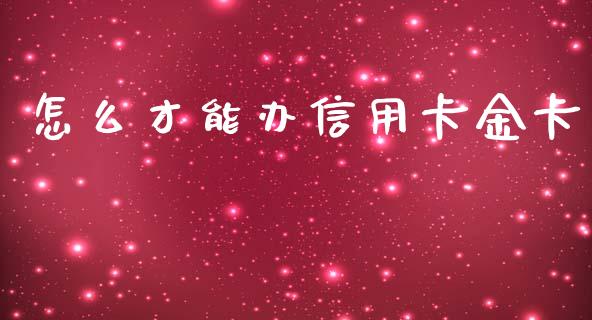 怎么才能办信用卡金卡